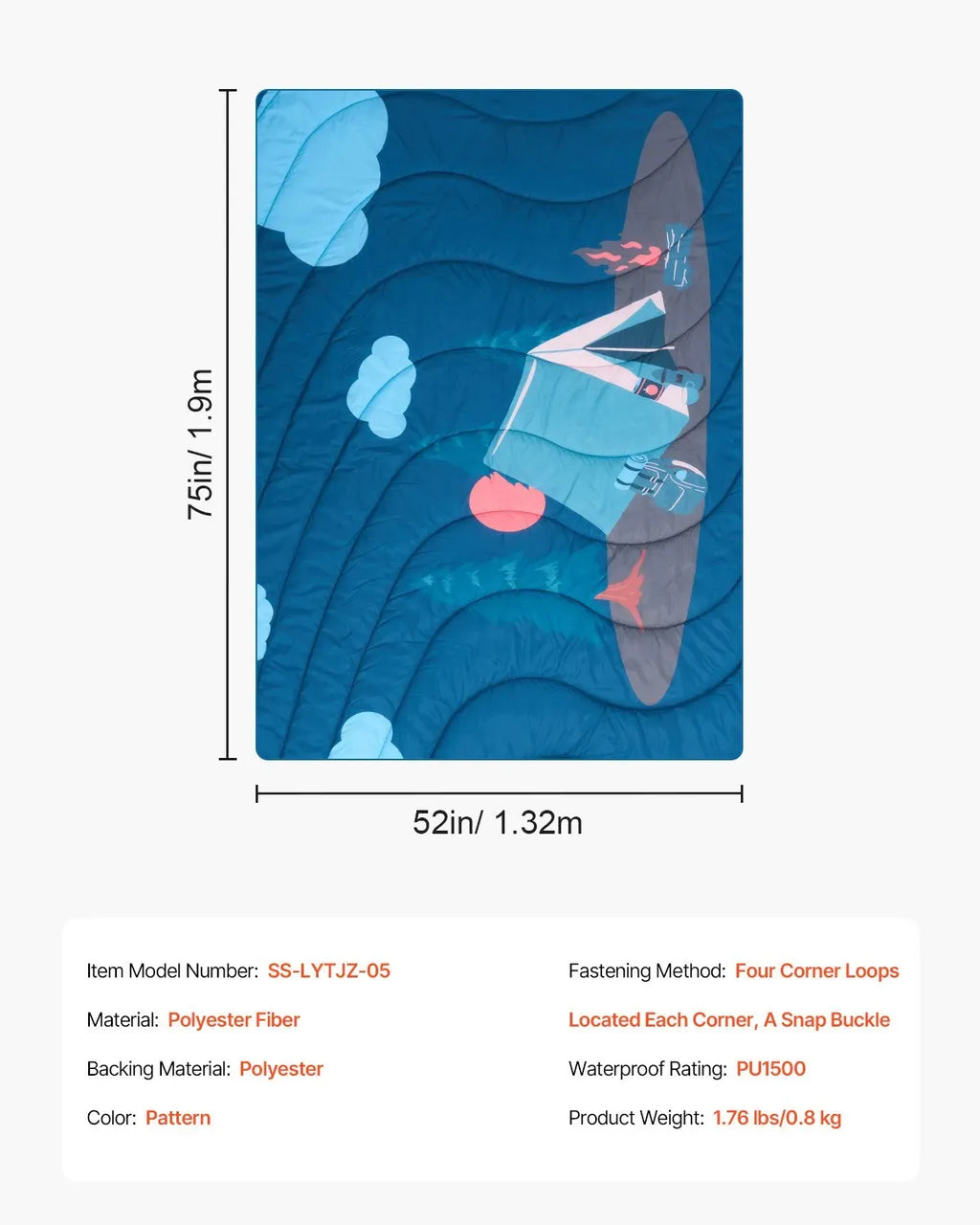 75in/ 1.9m

52in/ 1.32m

Item Model Number: SS-LYTJZ-05

Material: Polyester Fiber

Backing Material: Polyester

Color: Pattern

Fastening Method: Four Corner Loops Located Each Corner, A Snap Buckle

Waterproof Rating: PU1500

Product Weight: 1.76 lbs/0.8 kg